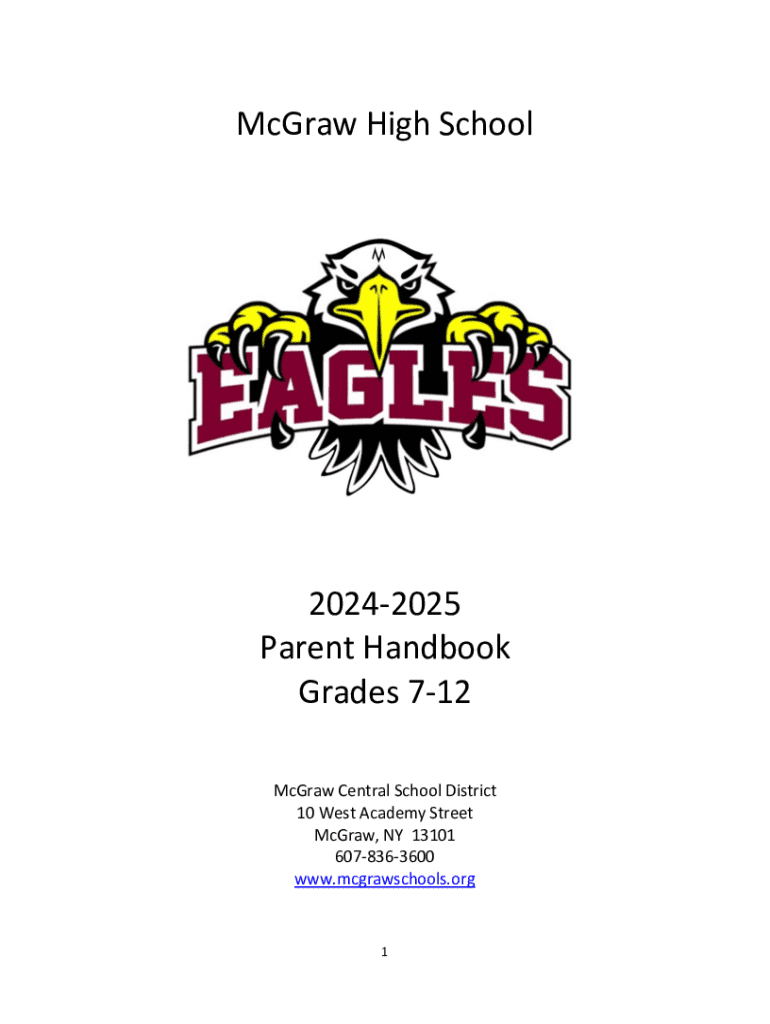 McGraw High School

M

EAGLES

2024-2025
Parent Handbook
Grades 7-12

McGraw Central School District
10 West Academy Street
McGraw, NY 13101
607-836-3600
www.mcgrawschools.org

1